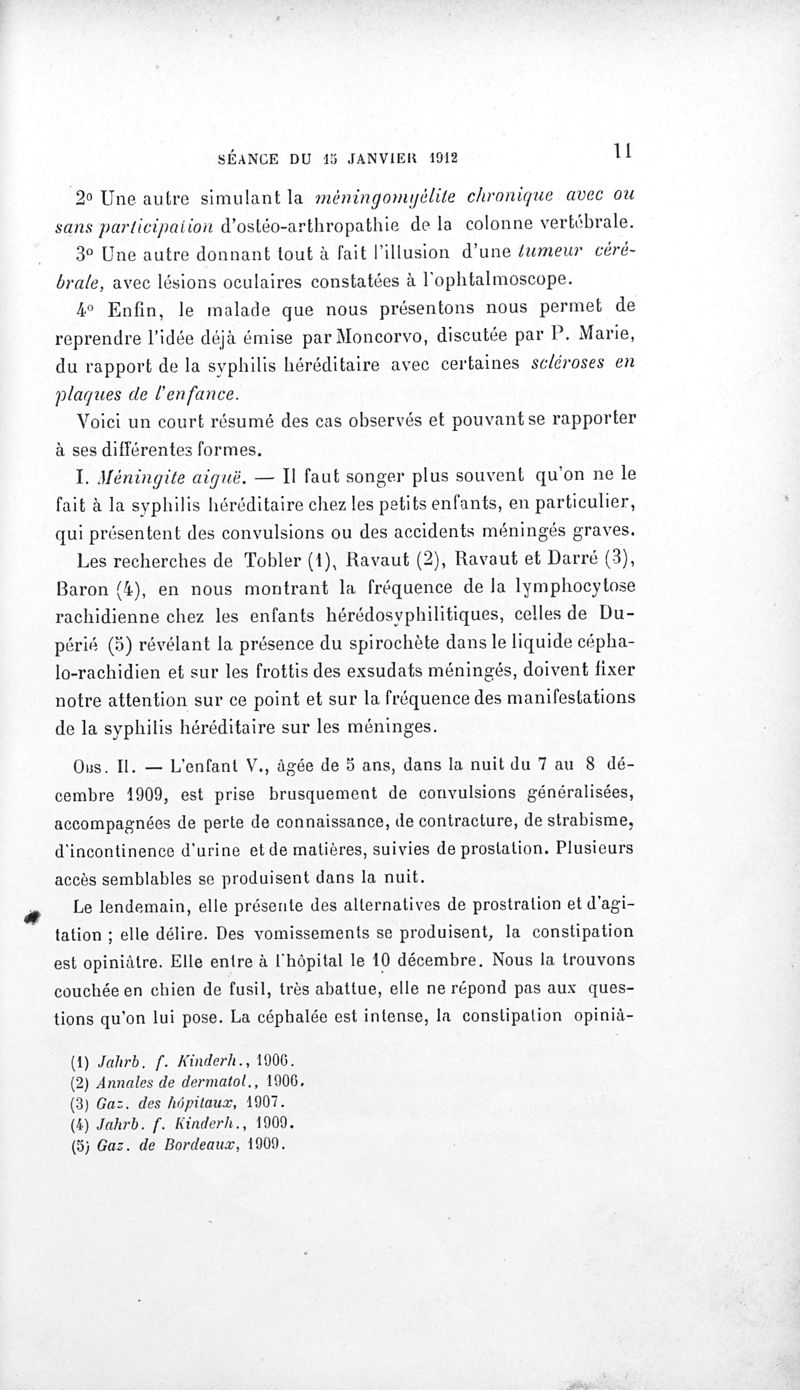 SÉANCE DU 15 JANVIER 1912 11

2° Une autre simulant la méningomyélite chronique avec ou sans participation d'ostéo-arthropathie de la colonne vertébrale.

3° Une autre donnant tout à fait l'illusion d'une tumeur cérébrale, avec lésions oculaires constatées à l'ophtalmoscope.

4° Enfin, le malade que nous présentons nous permet de reprendre l'idée déjà émise par Moncorvo, discutée par P. Marie, du rapport de la syphilis héréditaire avec certaines scléroses en plaques de l'enfance.

Voici un court résumé des cas observés et pouvant se rapporter à ses différentes formes.

I. Méningite aiguë. — Il faut songer plus souvent qu'on ne le fait à la syphilis héréditaire chez les petits enfants, en particulier, qui présentent des convulsions ou des accidents méningés graves.

Les recherches de Tobler (1), Ravaut (2), Ravaut et Darré (3), Baron (4), en nous montrant la fréquence de la lymphocytose rachidienne chez les enfants hérédosyphilitiques, celles de Dupérié (5) révélant la présence du spirochète dans le liquide céphalo-rachidien et sur les frottis des exsudats méningés, doivent fixer notre attention sur ce point et sur la fréquence des manifestations de la syphilis héréditaire sur les méninges.

Obs. II. — L'enfant V., âgée de 5 ans, dans la nuit du 7 au 8 décembre 1909, est prise brusquement de convulsions généralisées, accompagnées de perte de connaissance, de contracture, de strabisme, d'incontinence d'urine et de matières, suivies de prostation. Plusieurs accès semblables se produisent dans la nuit.

Le lendemain, elle présente des alternatives de prostration et d'agitation ; elle délire. Des vomissements se produisent, la constipation est opiniâtre. Elle entre à l'hôpital le 10 décembre. Nous la trouvons couchée en chien de fusil, très abattue, elle ne répond pas aux questions qu'on lui pose. La céphalée est intense, la constipation opiniâ-

(1) Jahrb. f. Kinderh., 1906.
(2) Annales de dermatol., 1906.
(3) Gaz. des hôpitaux, 1907.
(4) Jahrb. f. Kinderh., 1909.
(5) Gaz. de Bordeaux, 1909.